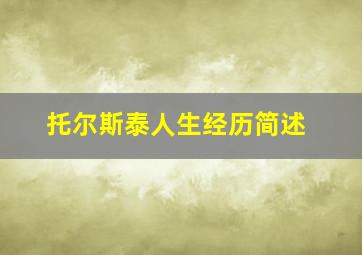 托尔斯泰人生经历简述